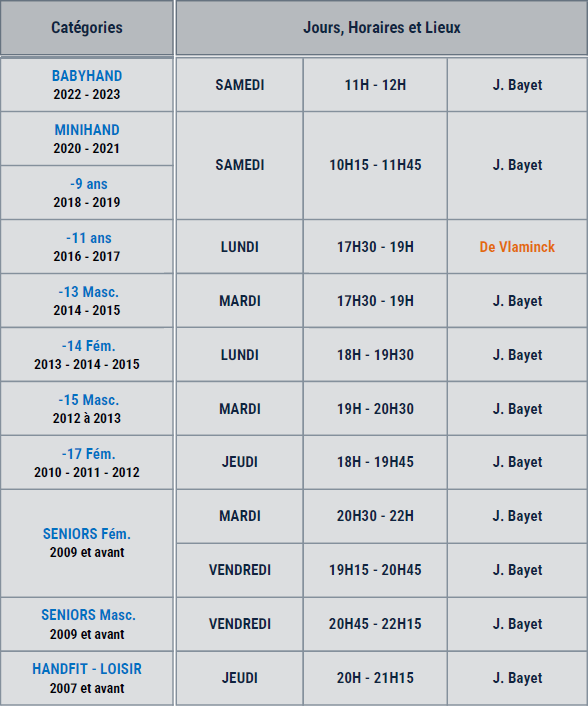 | Catégories | Jours, Horaires et Lieux | | |
|---|---|---|---|
| BABYHAND 2022 - 2023 | SAMEDI | 11H - 12H | J. Bayet |
| MINIHAND 2020 - 2021 | SAMEDI | 10H15 - 11H45 | J. Bayet |
| -9 ans 2018 - 2019 | SAMEDI | 10H15 - 11H45 | J. Bayet |
| -11 ans 2016 - 2017 | LUNDI | 17H30 - 19H | De Vlaminck |
| -13 Masc. 2014 - 2015 | MARDI | 17H30 - 19H | J. Bayet |
| -14 Fém. 2013 - 2014 - 2015 | LUNDI | 18H - 19H30 | J. Bayet |
| -15 Masc. 2012 à 2013 | MARDI | 19H - 20H30 | J. Bayet |
| -17 Fém. 2010 - 2011 - 2012 | JEUDI | 18H - 19H45 | J. Bayet |
| SENIORS Fém. 2009 et avant | MARDI | 20H30 - 22H | J. Bayet |
| SENIORS Fém. 2009 et avant | VENDREDI | 19H15 - 20H45 | J. Bayet |
| SENIORS Masc. 2009 et avant | VENDREDI | 20H45 - 22H15 | J. Bayet |
| HANDFIT - LOISIR 2007 et avant | JEUDI | 20H - 21H15 | J. Bayet |